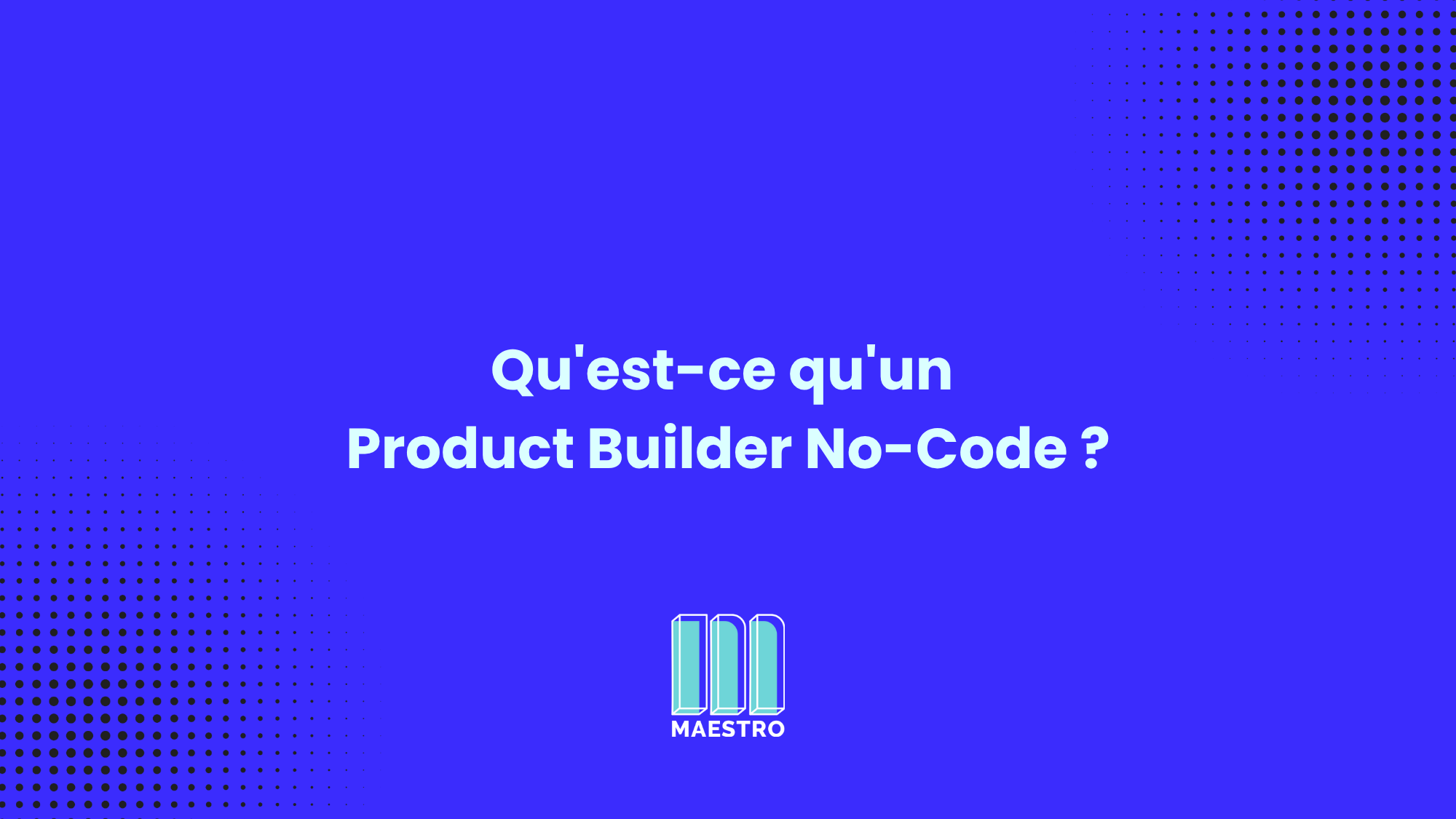 Qu'est-ce qu'un
Product Builder No-Code ?

MAESTRO